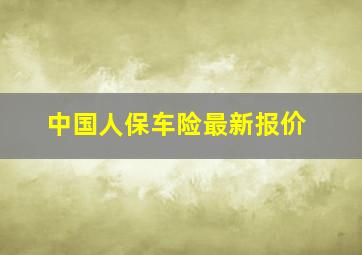 中国人保车险最新报价